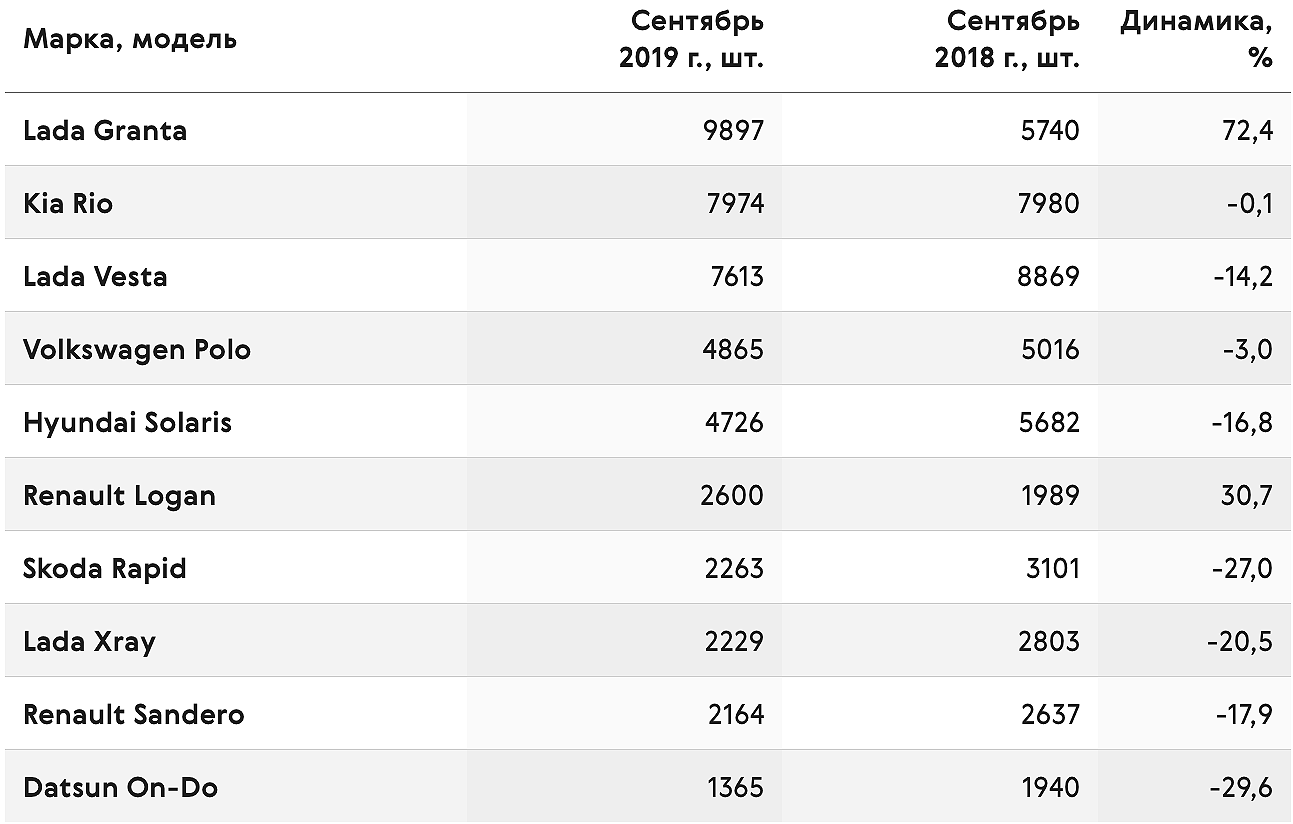 | Марка, модель | Сентябрь 2019 г., шт. | Сентябрь 2018 г., шт. | Динамика, % |
|---|---|---|---|
| Lada Granta | 9897 | 5740 | 72,4 |
| Kia Rio | 7974 | 7980 | -0,1 |
| Lada Vesta | 7613 | 8869 | -14,2 |
| Volkswagen Polo | 4865 | 5016 | -3,0 |
| Hyundai Solaris | 4726 | 5682 | -16,8 |
| Renault Logan | 2600 | 1989 | 30,7 |
| Skoda Rapid | 2263 | 3101 | -27,0 |
| Lada Xray | 2229 | 2803 | -20,5 |
| Renault Sandero | 2164 | 2637 | -17,9 |
| Datsun On-Do | 1365 | 1940 | -29,6 |